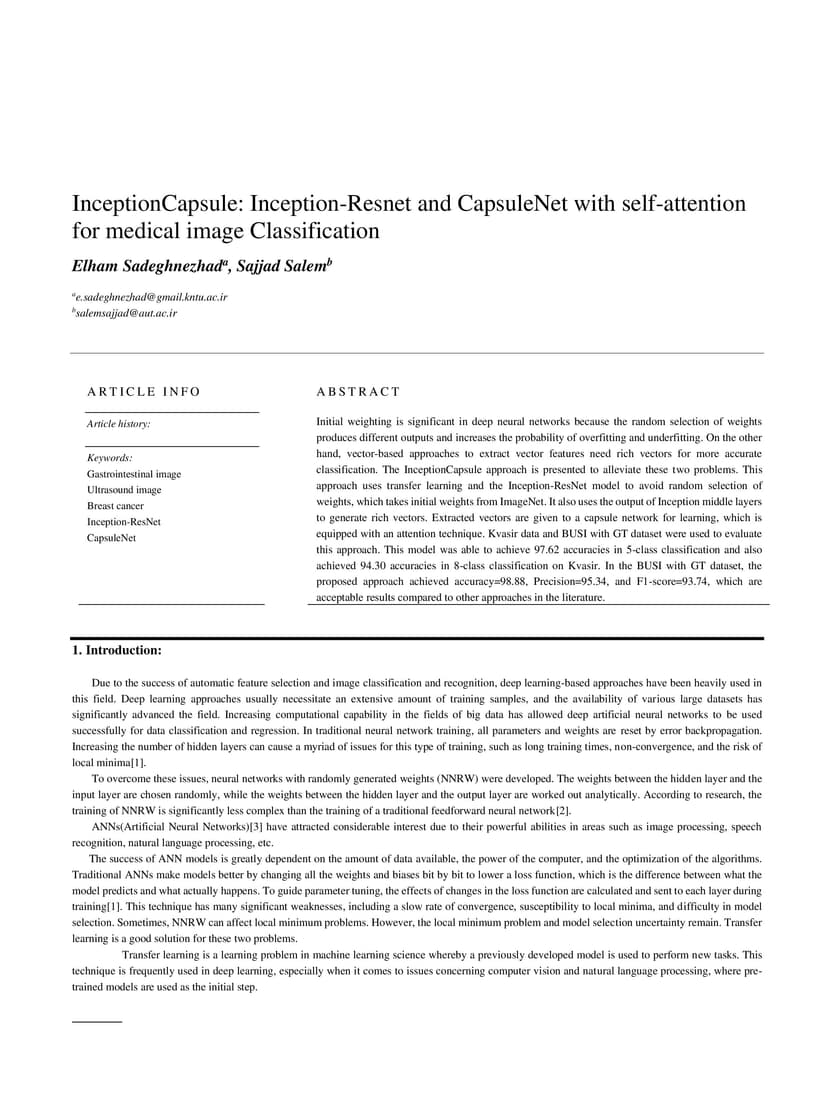 InceptionCapsule: Inception-Resnet and CapsuleNet with self-attention for medical image Classification

Elham Sadeghnezhad$^a$, Sajjad Salem$^b$

$^a$e.sadeghnezhad@gmail.kntu.ac.ir
$^b$salemsajjad@aut.ac.ir

ARTICLE INFO

Article history:

Keywords:
Gastrointestinal image
Ultrasound image
Breast cancer
Inception-ResNet
CapsuleNet

ABSTRACT

Initial weighting is significant in deep neural networks because the random selection of weights produces different outputs and increases the probability of overfitting and underfitting. On the other hand, vector-based approaches to extract vector features need rich vectors for more accurate classification. The InceptionCapsule approach is presented to alleviate these two problems. This approach uses transfer learning and the Inception-ResNet model to avoid random selection of weights, which takes initial weights from ImageNet. It also uses the output of Inception middle layers to generate rich vectors. Extracted vectors are given to a capsule network for learning, which is equipped with an attention technique. Kvasir data and BUSI with GT dataset were used to evaluate this approach. This model was able to achieve 97.62 accuracies in 5-class classification and also achieved 94.30 accuracies in 8-class classification on Kvasir. In the BUSI with GT dataset, the proposed approach achieved accuracy=98.88, Precision=95.34, and F1-score=93.74, which are acceptable results compared to other approaches in the literature.

1. Introduction:

Due to the success of automatic feature selection and image classification and recognition, deep learning-based approaches have been heavily used in this field. Deep learning approaches usually necessitate an extensive amount of training samples, and the availability of various large datasets has significantly advanced the field. Increasing computational capability in the fields of big data has allowed deep artificial neural networks to be used successfully for data classification and regression. In traditional neural network training, all parameters and weights are reset by error backpropagation. Increasing the number of hidden layers can cause a myriad of issues for this type of training, such as long training times, non-convergence, and the risk of local minima[1].

To overcome these issues, neural networks with randomly generated weights (NNRW) were developed. The weights between the hidden layer and the input layer are chosen randomly, while the weights between the hidden layer and the output layer are worked out analytically. According to research, the training of NNRW is significantly less complex than the training of a traditional feedforward neural network[2].

ANNs(Artificial Neural Networks)[3] have attracted considerable interest due to their powerful abilities in areas such as image processing, speech recognition, natural language processing, etc.

The success of ANN models is greatly dependent on the amount of data available, the power of the computer, and the optimization of the algorithms. Traditional ANNs make models better by changing all the weights and biases bit by bit to lower a loss function, which is the difference between what the model predicts and what actually happens. To guide parameter tuning, the effects of changes in the loss function are calculated and sent to each layer during training[1]. This technique has many significant weaknesses, including a slow rate of convergence, susceptibility to local minima, and difficulty in model selection. Sometimes, NNRW can affect local minimum problems. However, the local minimum problem and model selection uncertainty remain. Transfer learning is a good solution for these two problems.

Transfer learning is a learning problem in machine learning science whereby a previously developed model is used to perform new tasks. This technique is frequently used in deep learning, especially when it comes to issues concerning computer vision and natural language processing, where pre-trained models are used as the initial step.